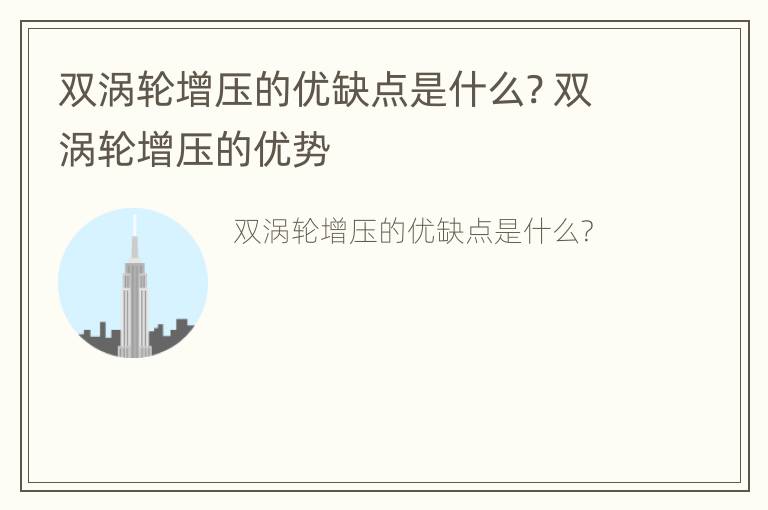 双涡轮增压的优缺点是什么? 双涡轮增压的优势

双涡轮增压的优缺点是什么?